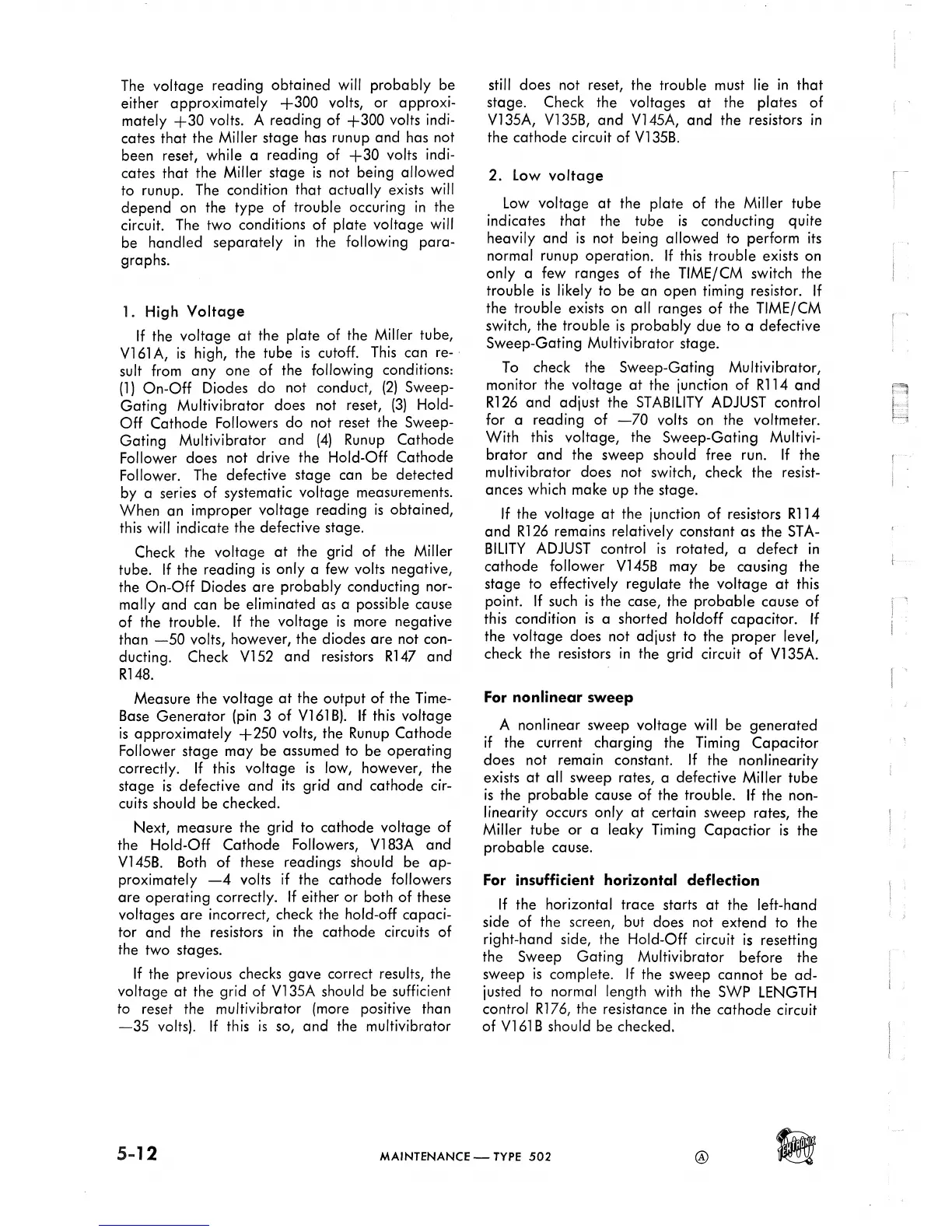 The voltage reading obtained will probably be either approximately +300 volts, or approximately +30 volts. A reading of +300 volts indicates that the Miller stage has runup and has not been reset, while a reading of +30 volts indicates that the Miller stage is not being allowed to runup. The condition that actually exists will depend on the type of trouble occuring in the circuit. The two conditions of plate voltage will be handled separately in the following paragraphs.

1. High Voltage

If the voltage at the plate of the Miller tube, V161A, is high, the tube is cutoff. This can result from any one of the following conditions: (1) On-Off Diodes do not conduct, (2) Sweep-Gating Multivibrator does not reset, (3) Hold-Off Cathode Followers do not reset the Sweep-Gating Multivibrator and (4) Runup Cathode Follower does not drive the Hold-Off Cathode Follower. The defective stage can be detected by a series of systematic voltage measurements. When an improper voltage reading is obtained, this will indicate the defective stage.

Check the voltage at the grid of the Miller tube. If the reading is only a few volts negative, the On-Off Diodes are probably conducting normally and can be eliminated as a possible cause of the trouble. If the voltage is more negative than —50 volts, however, the diodes are not conducting. Check V152 and resistors R147 and R148.

Measure the voltage at the output of the Time-Base Generator (pin 3 of V161B). If this voltage is approximately +250 volts, the Runup Cathode Follower stage may be assumed to be operating correctly. If this voltage is low, however, the stage is defective and its grid and cathode circuits should be checked.

Next, measure the grid to cathode voltage of the Hold-Off Cathode Followers, V183A and V145B. Both of these readings should be approximately —4 volts if the cathode followers are operating correctly. If either or both of these voltages are incorrect, check the hold-off capacitor and the resistors in the cathode circuits of the two stages.

If the previous checks gave correct results, the voltage at the grid of V135A should be sufficient to reset the multivibrator (more positive than —35 volts). If this is so, and the multivibrator still does not reset, the trouble must lie in that stage. Check the voltages at the plates of V135A, V135B, and V145A, and the resistors in the cathode circuit of V135B.

2. Low voltage

Low voltage at the plate of the Miller tube indicates that the tube is conducting quite heavily and is not being allowed to perform its normal runup operation. If this trouble exists on only a few ranges of the TIME/CM switch the trouble is likely to be an open timing resistor. If the trouble exists on all ranges of the TIME/CM switch, the trouble is probably due to a defective Sweep-Gating Multivibrator stage.

To check the Sweep-Gating Multivibrator, monitor the voltage at the junction of R114 and R126 and adjust the STABILITY ADJUST control for a reading of —70 volts on the voltmeter. With this voltage, the Sweep-Gating Multivibrator and the sweep should free run. If the multivibrator does not switch, check the resistances which make up the stage.

If the voltage at the junction of resistors R114 and R126 remains relatively constant as the STABILITY ADJUST control is rotated, a defect in cathode follower V145B may be causing the stage to effectively regulate the voltage at this point. If such is the case, the probable cause of this condition is a shorted holdoff capacitor. If the voltage does not adjust to the proper level, check the resistors in the grid circuit of V135A.

For nonlinear sweep

A nonlinear sweep voltage will be generated if the current charging the Timing Capacitor does not remain constant. If the nonlinearity exists at all sweep rates, a defective Miller tube is the probable cause of the trouble. If the nonlinearity occurs only at certain sweep rates, the Miller tube or a leaky Timing Capactior is the probable cause.

For insufficient horizontal deflection

If the horizontal trace starts at the left-hand side of the screen, but does not extend to the right-hand side, the Hold-Off circuit is resetting the Sweep Gating Multivibrator before the sweep is complete. If the sweep cannot be adjusted to normal length with the SWP LENGTH control R176, the resistance in the cathode circuit of V161B should be checked.

5-12 MAINTENANCE — TYPE 502 Ⓐ TEKTRONIX